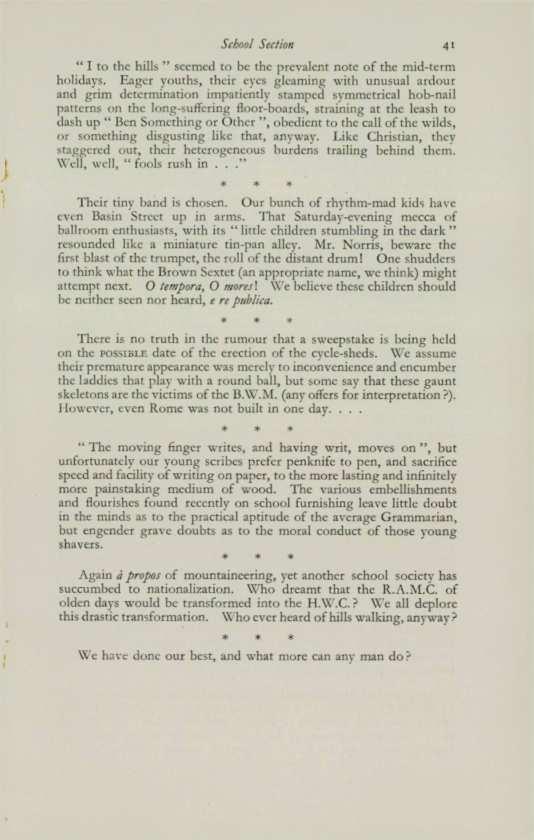 School Section 41

" I to the hills " seemed to be the prevalent note of the mid-term holidays. Eager youths, their eyes gleaming with unusual ardour and grim determination impatiently stamped symmetrical hob-nail patterns on the long-suffering floor-boards, straining at the leash to dash up " Ben Something or Other ", obedient to the call of the wilds, or something disgusting like that, anyway. Like Christian, they staggered out, their heterogeneous burdens trailing behind them. Well, well, " fools rush in . . ."

\* \* \*

Their tiny band is chosen. Our bunch of rhythm-mad kids have even Basin Street up in arms. That Saturday-evening mecca of ballroom enthusiasts, with its " little children stumbling in the dark " resounded like a miniature tin-pan alley. Mr. Norris, beware the first blast of the trumpet, the roll of the distant drum! One shudders to think what the Brown Sextet (an appropriate name, we think) might attempt next. O tempora, O mores! We believe these children should be neither seen nor heard, e re publica.

\* \* \*

There is no truth in the rumour that a sweepstake is being held on the POSSIBLE date of the erection of the cycle-sheds. We assume their premature appearance was merely to inconvenience and encumber the laddies that play with a round ball, but some say that these gaunt skeletons are the victims of the B.W.M. (any offers for interpretation ?). However, even Rome was not built in one day. . . .

\* \* \*

" The moving finger writes, and having writ, moves on ", but unfortunately our young scribes prefer penknife to pen, and sacrifice speed and facility of writing on paper, to the more lasting and infinitely more painstaking medium of wood. The various embellishments and flourishes found recently on school furnishing leave little doubt in the minds as to the practical aptitude of the average Grammarian, but engender grave doubts as to the moral conduct of those young shavers.

\* \* \*

Again à propos of mountaineering, yet another school society has succumbed to nationalization. Who dreamt that the R.A.M.C. of olden days would be transformed into the H.W.C. ? We all deplore this drastic transformation. Who ever heard of hills walking, anyway ?

\* \* \*

We have done our best, and what more can any man do ?